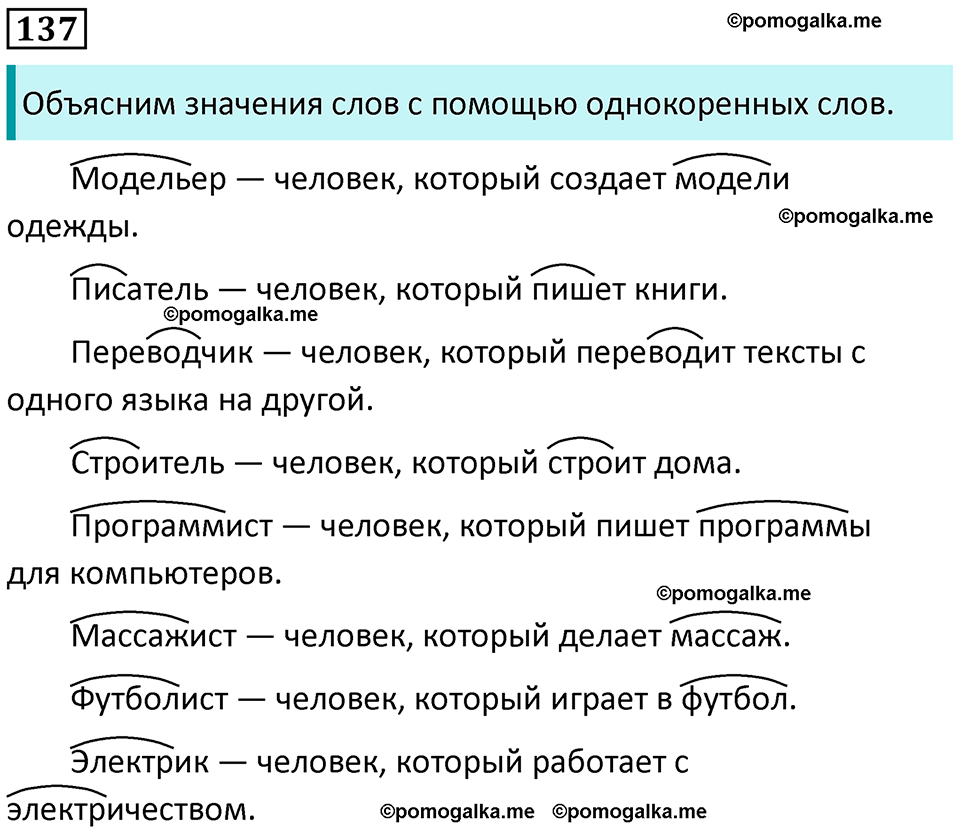 137

©pomogalka.me

Объясним значения слов с помощью однокоренных слов.

Модельер — человек, который создает модели одежды.

©pomogalka.me

Писатель — человек, который пишет книги.

©pomogalka.me

Переводчик — человек, который переводит тексты с одного языка на другой.

Строитель — человек, который строит дома.

Программист — человек, который пишет программы для компьютеров.

©pomogalka.me

Массажист — человек, который делает массаж.

Футболист — человек, который играет в футбол.

Электрик — человек, который работает с электричеством.

©pomogalka.me ©pomogalka.me